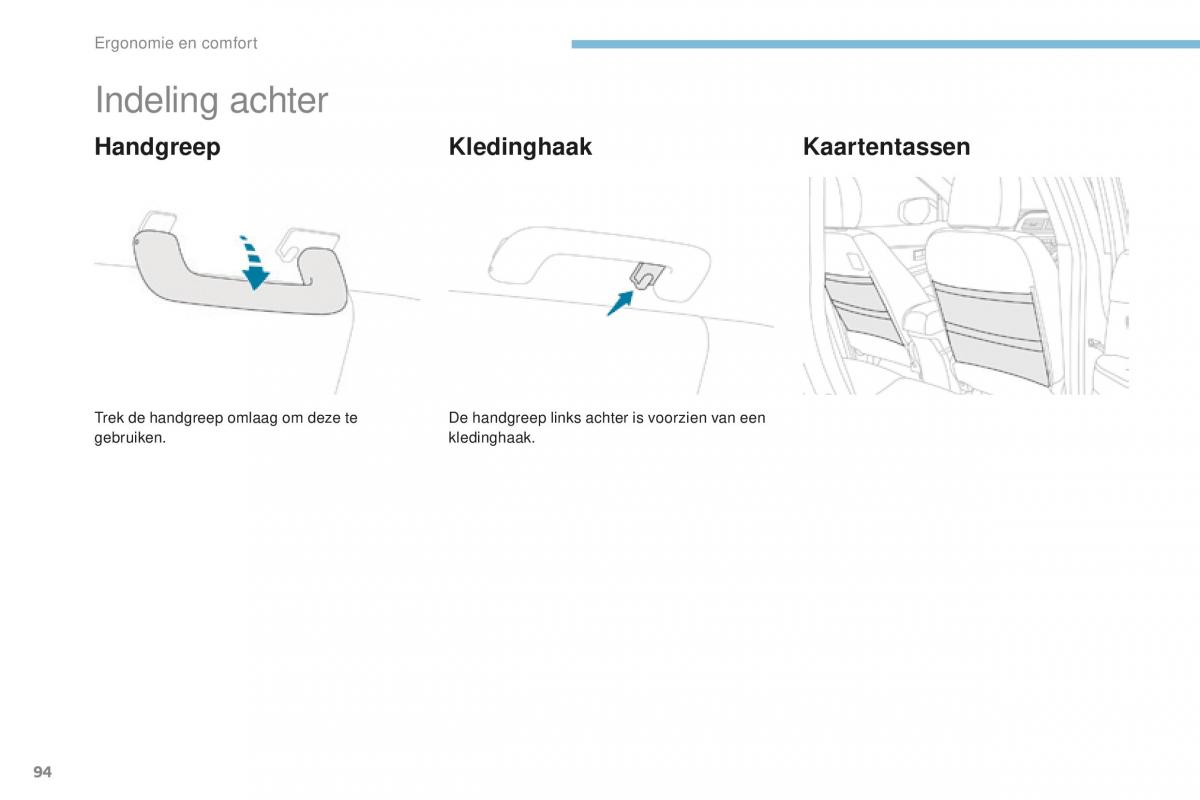 Ergonomie en comfort

Indeling achter

Handgreep

Trek de handgreep omlaag om deze te gebruiken.

Kledinghaak

De handgreep links achter is voorzien van een kledinghaak.

Kaartentassen

94